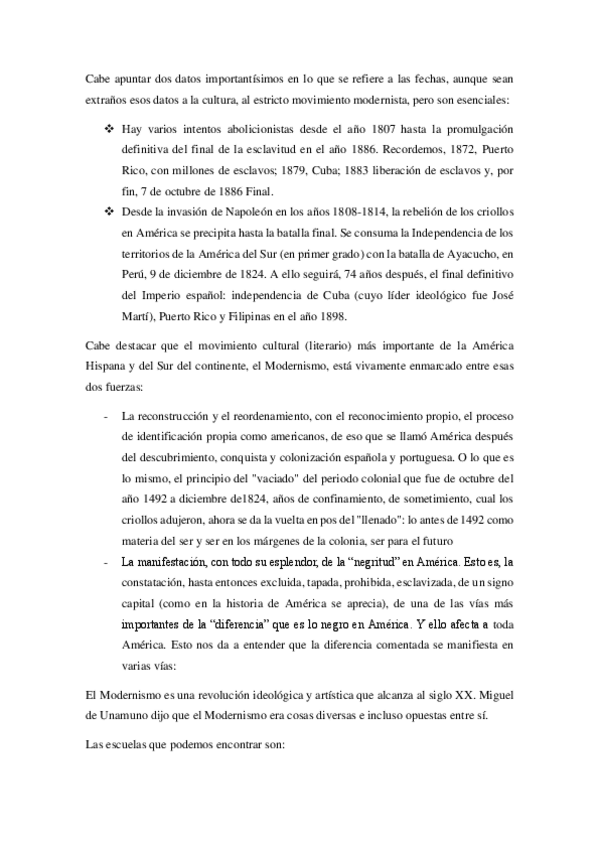 Cabe apuntar dos datos importantísimos en lo que se refiere a las fechas, aunque sean extraños esos datos a la cultura, al estricto movimiento modernista, pero son esenciales:

❖ Hay varios intentos abolicionistas desde el año 1807 hasta la promulgación definitiva del final de la esclavitud en el año 1886. Recordemos, 1872, Puerto Rico, con millones de esclavos; 1879, Cuba; 1883 liberación de esclavos y, por fin, 7 de octubre de 1886 Final.

❖ Desde la invasión de Napoleón en los años 1808-1814, la rebelión de los criollos en América se precipita hasta la batalla final. Se consuma la Independencia de los territorios de la América del Sur (en primer grado) con la batalla de Ayacucho, en Perú, 9 de diciembre de 1824. A ello seguirá, 74 años después, el final definitivo del Imperio español: independencia de Cuba (cuyo líder ideológico fue José Martí), Puerto Rico y Filipinas en el año 1898.

Cabe destacar que el movimiento cultural (literario) más importante de la América Hispana y del Sur del continente, el Modernismo, está vivamente enmarcado entre esas dos fuerzas:

- La reconstrucción y el reordenamiento, con el reconocimiento propio, el proceso de identificación propia como americanos, de eso que se llamó América después del descubrimiento, conquista y colonización española y portuguesa. O lo que es lo mismo, el principio del "vaciado" del periodo colonial que fue de octubre del año 1492 a diciembre de1824, años de confinamiento, de sometimiento, cual los criollos adujeron, ahora se da la vuelta en pos del "llenado": lo antes de 1492 como materia del ser y ser en los márgenes de la colonia, ser para el futuro

- La manifestación, con todo su esplendor, de la “negritud” en América. Esto es, la constatación, hasta entonces excluida, tapada, prohibida, esclavizada, de un signo capital (como en la historia de América se aprecia), de una de las vías más importantes de la “diferencia” que es lo negro en América. Y ello afecta a toda América. Esto nos da a entender que la diferencia comentada se manifiesta en varias vías:

El Modernismo es una revolución ideológica y artística que alcanza al siglo XX. Miguel de Unamuno dijo que el Modernismo era cosas diversas e incluso opuestas entre sí.

Las escuelas que podemos encontrar son: